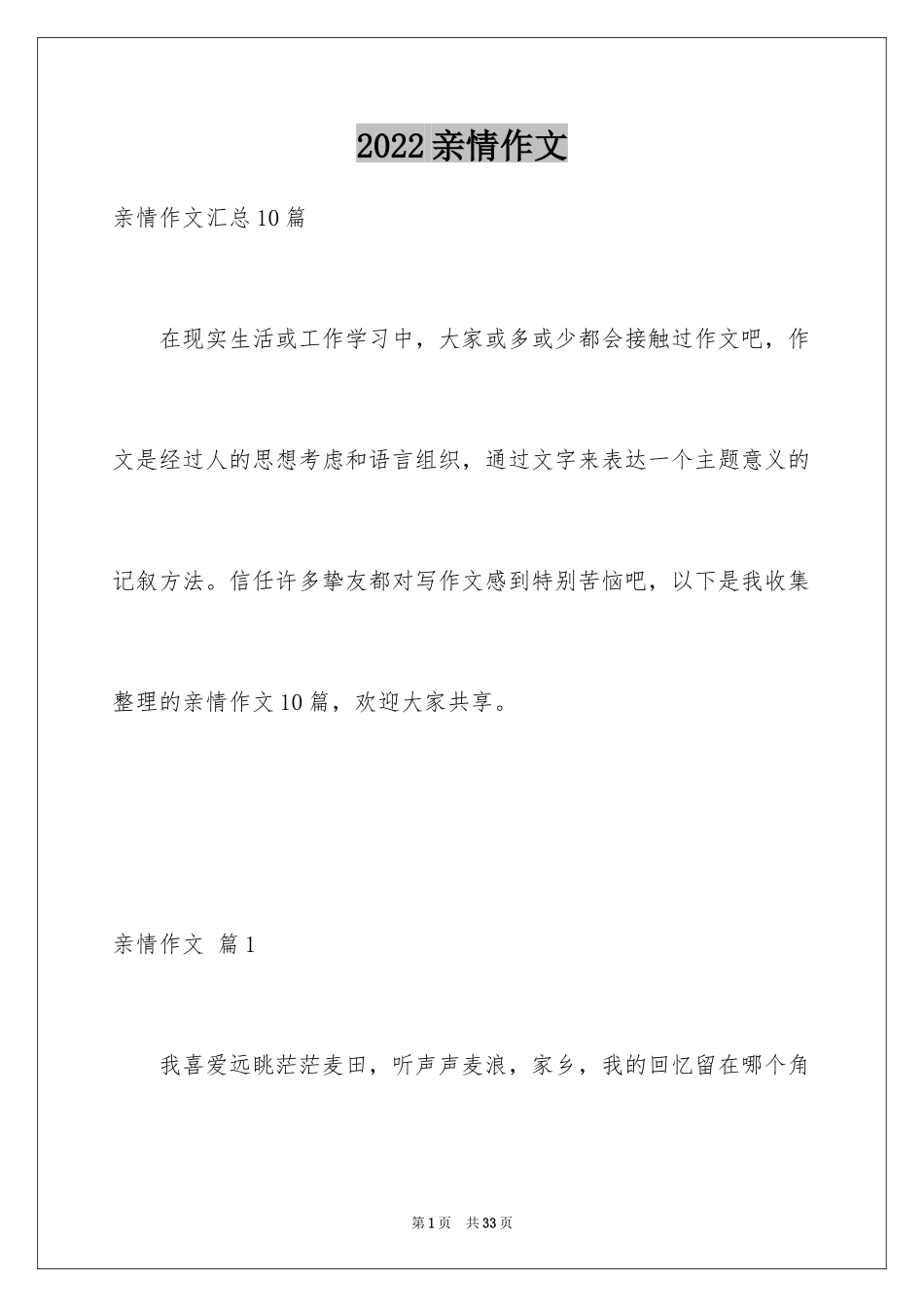 2022亲情作文

亲情作文汇总10篇

在现实生活或工作学习中，大家或多或少都会接触过作文吧，作文是经过人的思想考虑和语言组织，通过文字来表达一个主题意义的记叙方法。信任许多挚友都对写作文感到特别苦恼吧，以下是我收集整理的亲情作文10篇，欢迎大家共享。

亲情作文 篇1

我喜爱远眺茫茫麦田，听声声麦浪，家乡，我的回忆留在哪个角

第1页 共33页